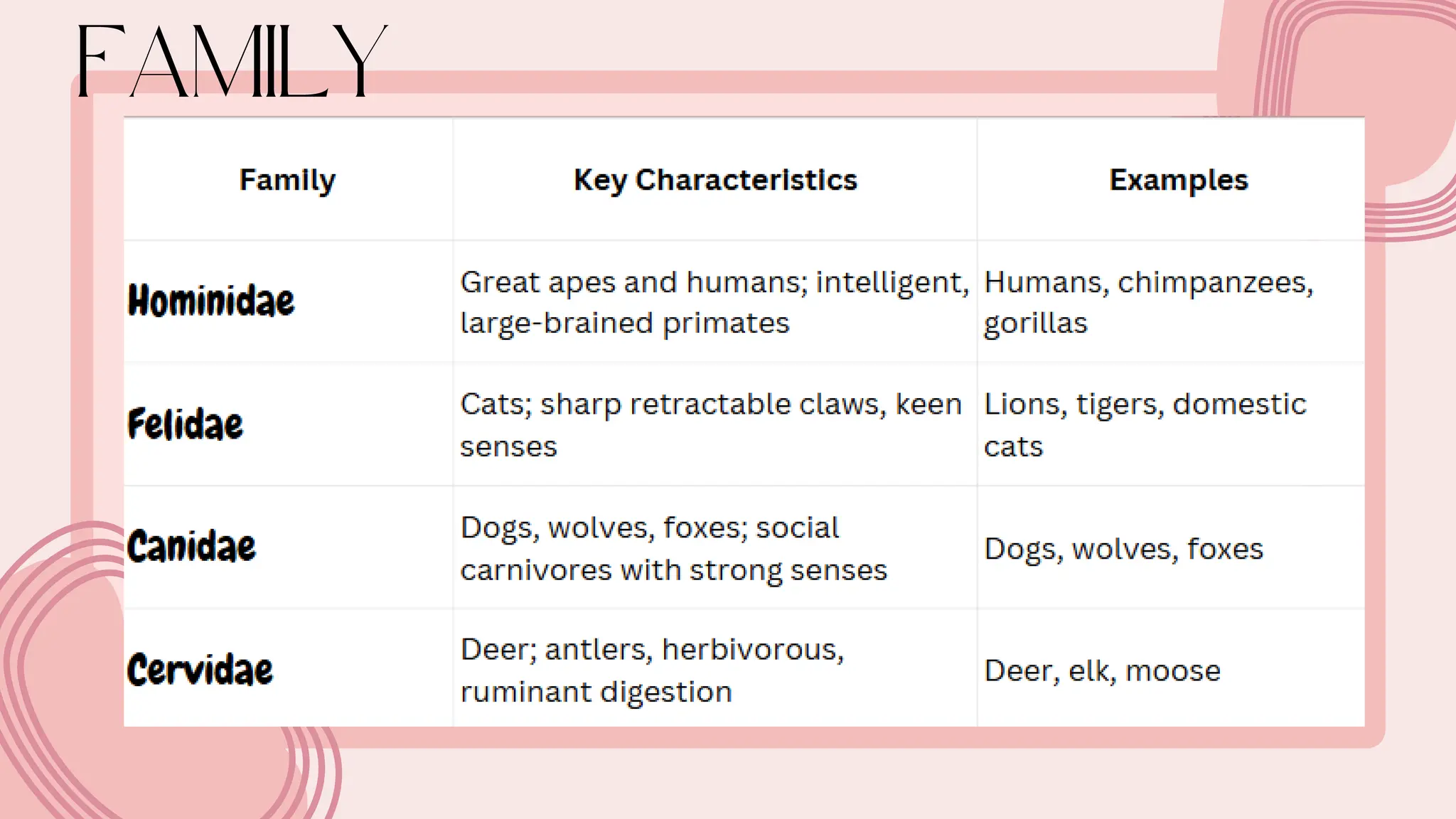 FAMILY

| Family | Key Characteristics | Examples |
|---|---|---|
| Hominidae | Great apes and humans; intelligent, large-brained primates | Humans, chimpanzees, gorillas |
| Felidae | Cats; sharp retractable claws, keen senses | Lions, tigers, domestic cats |
| Canidae | Dogs, wolves, foxes; social carnivores with strong senses | Dogs, wolves, foxes |
| Cervidae | Deer; antlers, herbivorous, ruminant digestion | Deer, elk, moose |